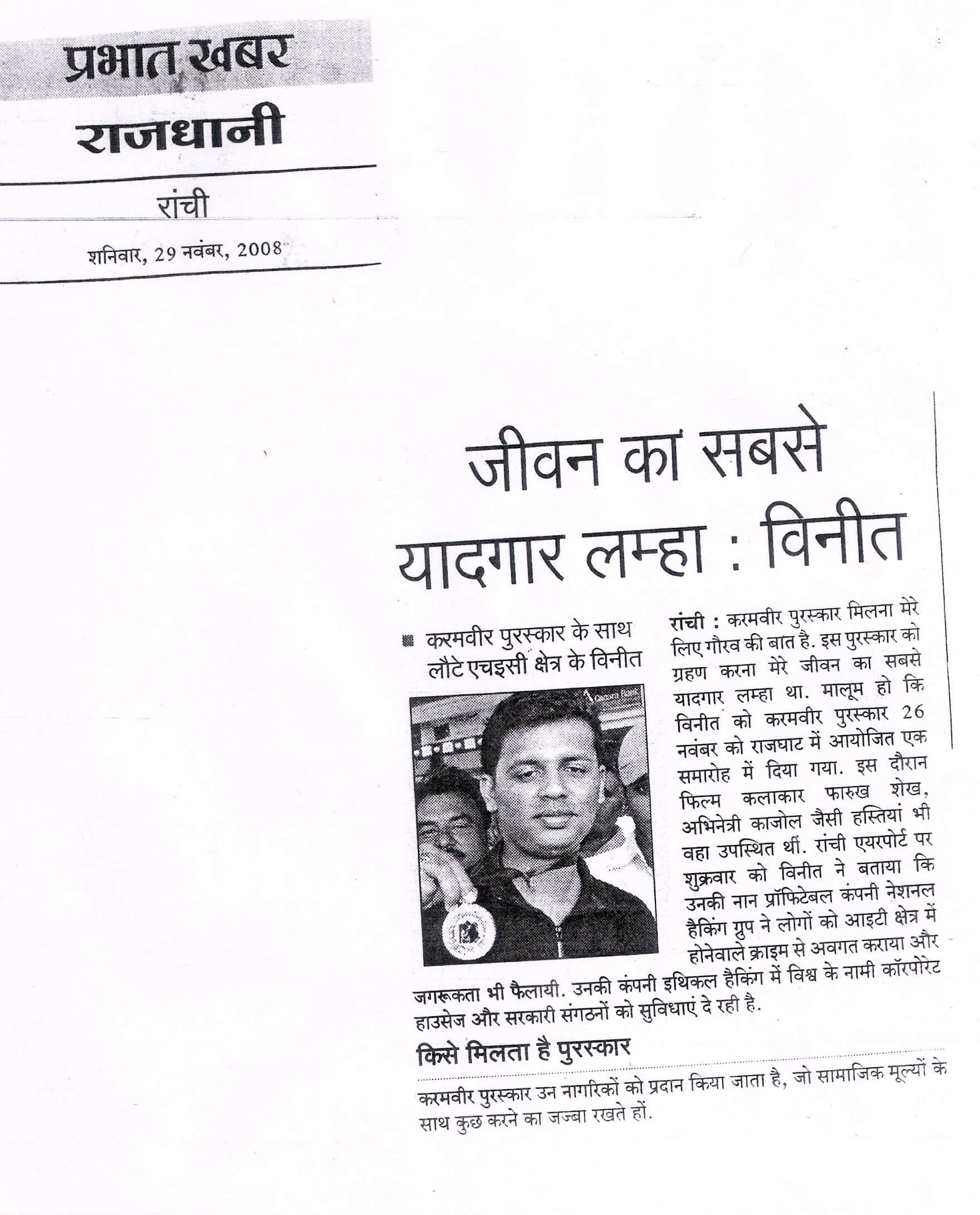 प्रभात खबर

राजधानी

रांची

शनिवार, 29 नवंबर, 2008

जीवन का सबसे यादगार लम्हा : विनीत

■ करमवीर पुरस्कार के साथ लौटे एचइसी क्षेत्र के विनीत

रांची : करमवीर पुरस्कार मिलना मेरे लिए गौरव की बात है. इस पुरस्कार को ग्रहण करना मेरे जीवन का सबसे यादगार लम्हा था. मालूम हो कि विनीत को करमवीर पुरस्कार 26 नवंबर को राजघाट में आयोजित एक समारोह में दिया गया. इस दौरान फिल्म कलाकार फारुख शेख, अभिनेत्री काजोल जैसी हस्तियां भी वहा उपस्थित थीं. रांची एयरपोर्ट पर शुक्रवार को विनीत ने बताया कि उनकी नान प्रॉफिटेबल कंपनी नेशनल हैकिंग ग्रुप ने लोगों को आइटी क्षेत्र में होनेवाले क्राइम से अवगत कराया और जगरूकता भी फैलायी. उनकी कंपनी इथिकल हैकिंग में विश्व के नामी कॉरपोरेट हाउसेज और सरकारी संगठनों को सुविधाएं दे रही है.

किसे मिलता है पुरस्कार

करमवीर पुरस्कार उन नागरिकों को प्रदान किया जाता है, जो सामाजिक मूल्यों के साथ कुछ करने का जज्बा रखते हों.